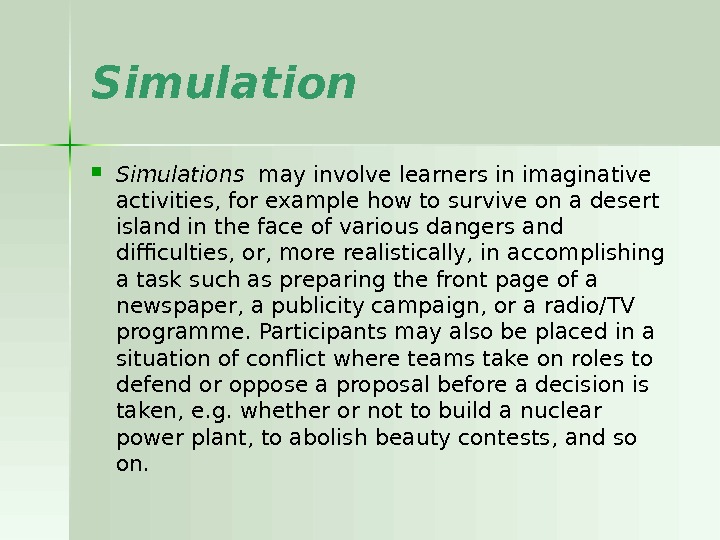 Simulation

Simulations may involve learners in imaginative activities, for example how to survive on a desert island in the face of various dangers and difficulties, or, more realistically, in accomplishing a task such as preparing the front page of a newspaper, a publicity campaign, or a radio/TV programme. Participants may also be placed in a situation of conflict where teams take on roles to defend or oppose a proposal before a decision is taken, e.g. whether or not to build a nuclear power plant, to abolish beauty contests, and so on.